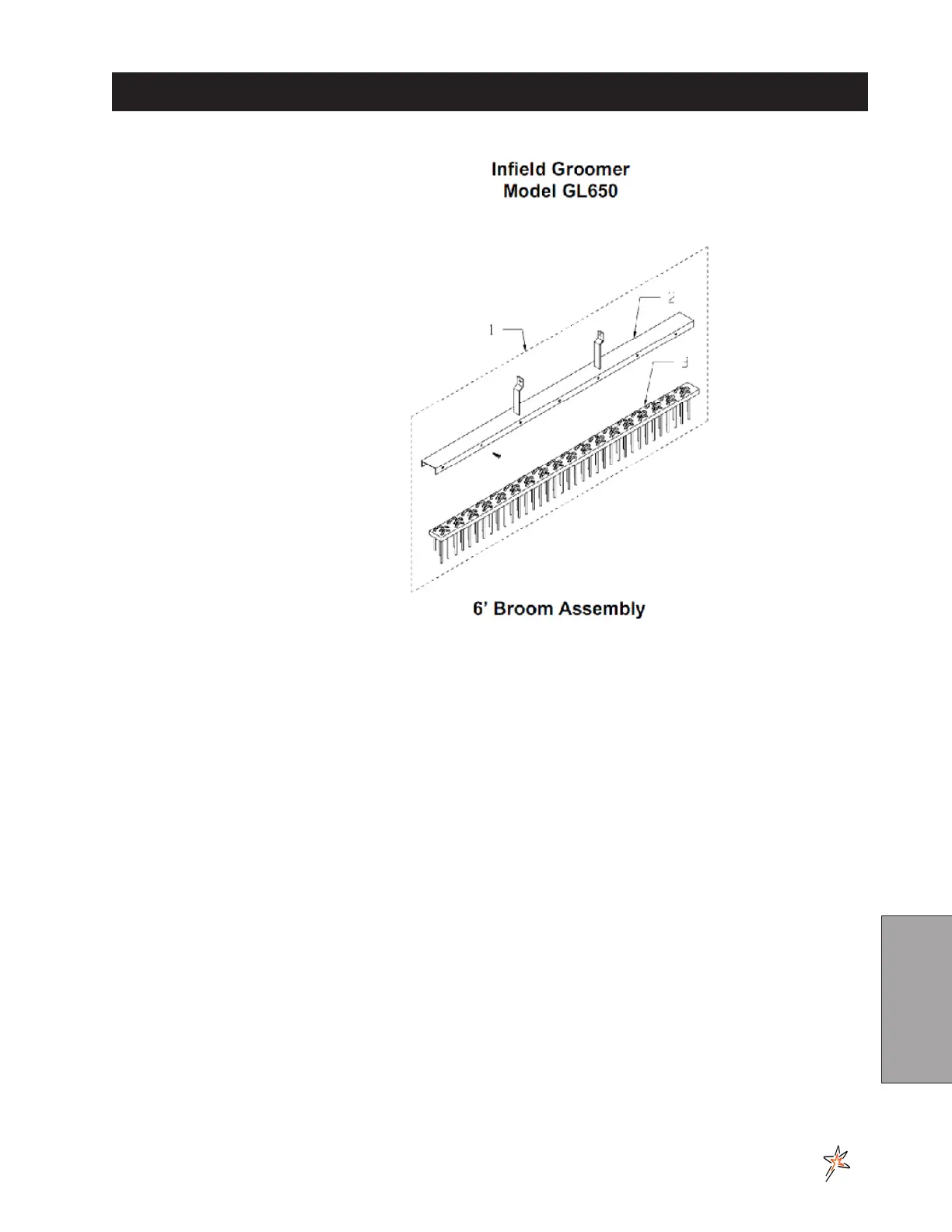 Infield Groomer
Model GL650

1

2

3

6' Broom Assembly